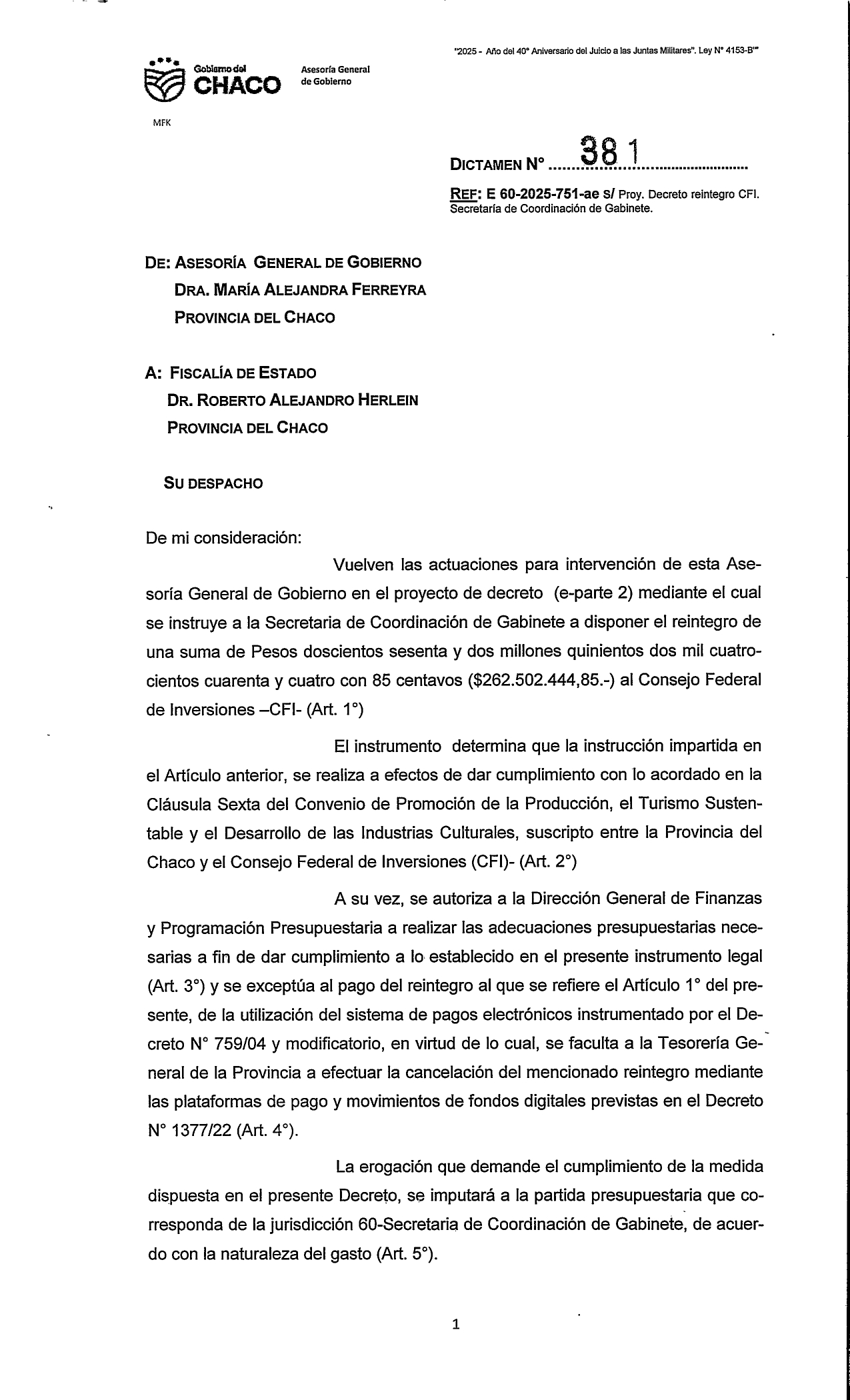 "2025 - Año del 40° Aniversario del Juicio a las Juntas Militares". Ley N° 4153-B"

Gobierno del CHACO

Asesoría General de Gobierno

MFK

DICTAMEN N° 381

REF: E 60-2025-751-ae s/ Proy. Decreto reintegro CFI. Secretaría de Coordinación de Gabinete.

DE: ASESORÍA GENERAL DE GOBIERNO
DRA. MARÍA ALEJANDRA FERREYRA
PROVINCIA DEL CHACO

A: FISCALÍA DE ESTADO
DR. ROBERTO ALEJANDRO HERLEIN
PROVINCIA DEL CHACO

SU DESPACHO

De mi consideración:

Vuelven las actuaciones para intervención de esta Asesoría General de Gobierno en el proyecto de decreto (e-parte 2) mediante el cual se instruye a la Secretaria de Coordinación de Gabinete a disponer el reintegro de una suma de Pesos doscientos sesenta y dos millones quinientos dos mil cuatrocientos cuarenta y cuatro con 85 centavos ($262.502.444,85.-) al Consejo Federal de Inversiones –CFI- (Art. 1°)

El instrumento determina que la instrucción impartida en el Artículo anterior, se realiza a efectos de dar cumplimiento con lo acordado en la Cláusula Sexta del Convenio de Promoción de la Producción, el Turismo Sustentable y el Desarrollo de las Industrias Culturales, suscripto entre la Provincia del Chaco y el Consejo Federal de Inversiones (CFI)- (Art. 2°)

A su vez, se autoriza a la Dirección General de Finanzas y Programación Presupuestaria a realizar las adecuaciones presupuestarias necesarias a fin de dar cumplimiento a lo establecido en el presente instrumento legal (Art. 3°) y se exceptúa al pago del reintegro al que se refiere el Artículo 1° del presente, de la utilización del sistema de pagos electrónicos instrumentado por el Decreto N° 759/04 y modificatorio, en virtud de lo cual, se faculta a la Tesorería General de la Provincia a efectuar la cancelación del mencionado reintegro mediante las plataformas de pago y movimientos de fondos digitales previstas en el Decreto N° 1377/22 (Art. 4°).

La erogación que demande el cumplimiento de la medida dispuesta en el presente Decreto, se imputará a la partida presupuestaria que corresponda de la jurisdicción 60-Secretaria de Coordinación de Gabinete, de acuerdo con la naturaleza del gasto (Art. 5°).

1